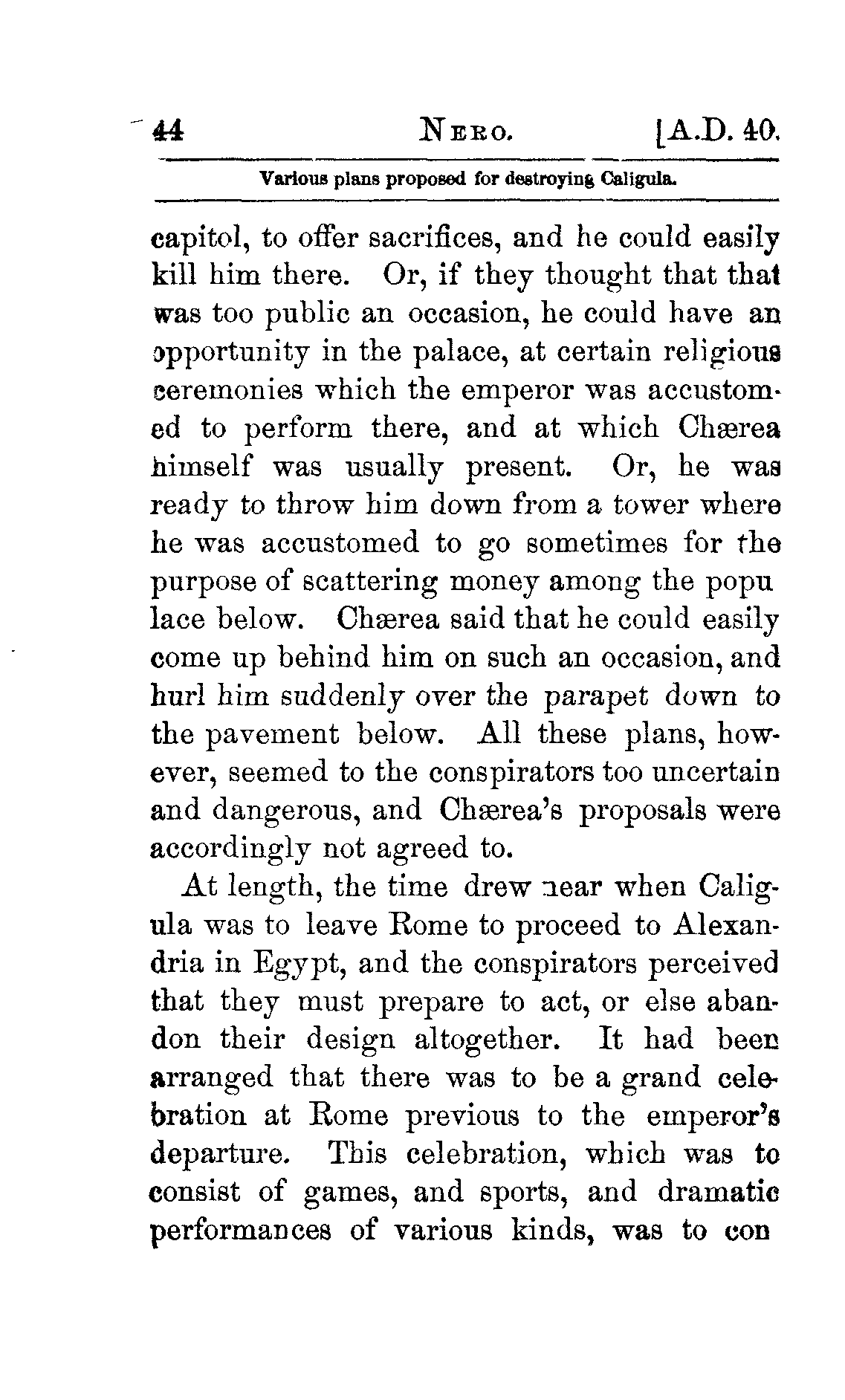 44 NERO. [A.D. 40.

Various plans proposed for destroying Caligula.

capitol, to offer sacrifices, and he could easily kill him there. Or, if they thought that that was too public an occasion, he could have an opportunity in the palace, at certain religious ceremonies which the emperor was accustomed to perform there, and at which Chærea himself was usually present. Or, he was ready to throw him down from a tower where he was accustomed to go sometimes for the purpose of scattering money among the popu lace below. Chærea said that he could easily come up behind him on such an occasion, and hurl him suddenly over the parapet down to the pavement below. All these plans, however, seemed to the conspirators too uncertain and dangerous, and Chærea's proposals were accordingly not agreed to.

At length, the time drew near when Caligula was to leave Rome to proceed to Alexandria in Egypt, and the conspirators perceived that they must prepare to act, or else abandon their design altogether. It had been arranged that there was to be a grand celebration at Rome previous to the emperor's departure. This celebration, which was to consist of games, and sports, and dramatic performances of various kinds, was to con